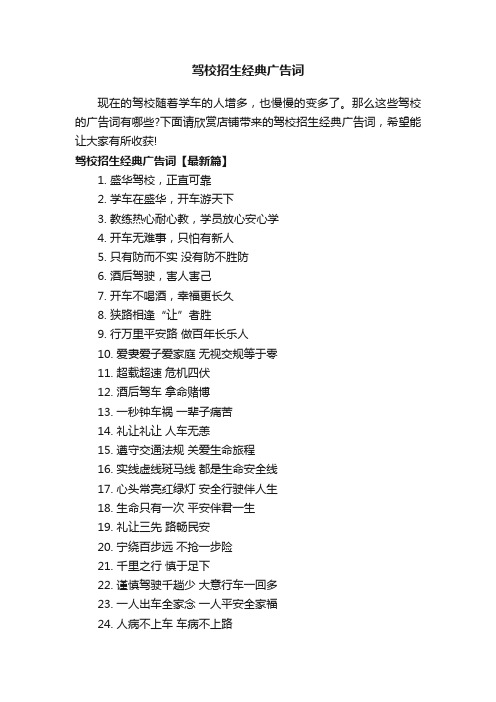 驾校招生经典广告词

现在的驾校随着学车的人增多，也慢慢的变多了。那么这些驾校的广告词有哪些?下面请欣赏店铺带来的驾校招生经典广告词，希望能让大家有所收获!

驾校招生经典广告词【最新篇】

1. 盛华驾校，正直可靠

2. 学车在盛华，开车游天下

3. 教练热心耐心教，学员放心安心学

4. 开车无难事，只怕有新人

5. 只有防而不实 没有防不胜防

6. 酒后驾驶，害人害己

7. 开车不喝酒，幸福更长久

8. 狭路相逢“让”者胜

9. 行万里平安路 做百年长乐人

10. 爱妻爱子爱家庭 无视交规等于零

11. 超载超速 危机四伏

12. 酒后驾车 拿命赌博

13. 一秒钟车祸 一辈子痛苦

14. 礼让礼让 人车无恙

15. 遵守交通法规 关爱生命旅程

16. 实线虚线斑马线 都是生命安全线

17. 心头常亮红绿灯 安全行驶伴人生

18. 生命只有一次 平安伴君一生

19. 礼让三先 路畅民安

20. 宁绕百步远 不抢一步险

21. 千里之行 慎于足下

22. 谨慎驾驶千趟少 大意行车一回多

23. 一人出车全家念 一人平安全家福

24. 人病不上车 车病不上路